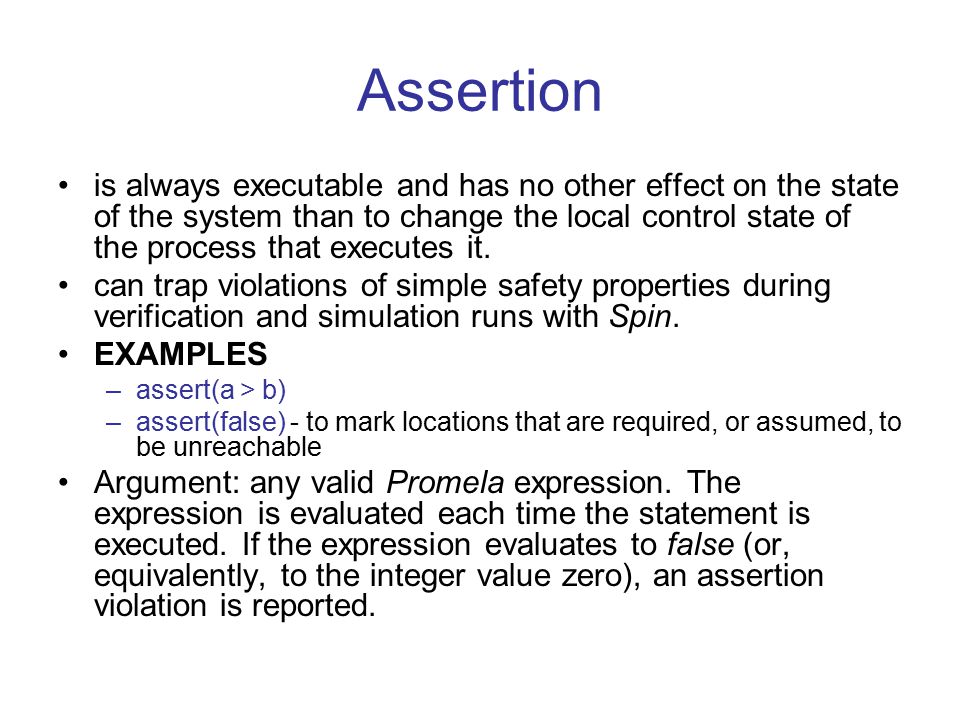 Assertion

• is always executable and has no other effect on the state of the system than to change the local control state of the process that executes it.
• can trap violations of simple safety properties during verification and simulation runs with Spin.
• EXAMPLES
– assert(a > b)
– assert(false) - to mark locations that are required, or assumed, to be unreachable
• Argument: any valid Promela expression. The expression is evaluated each time the statement is executed. If the expression evaluates to false (or, equivalently, to the integer value zero), an assertion violation is reported.